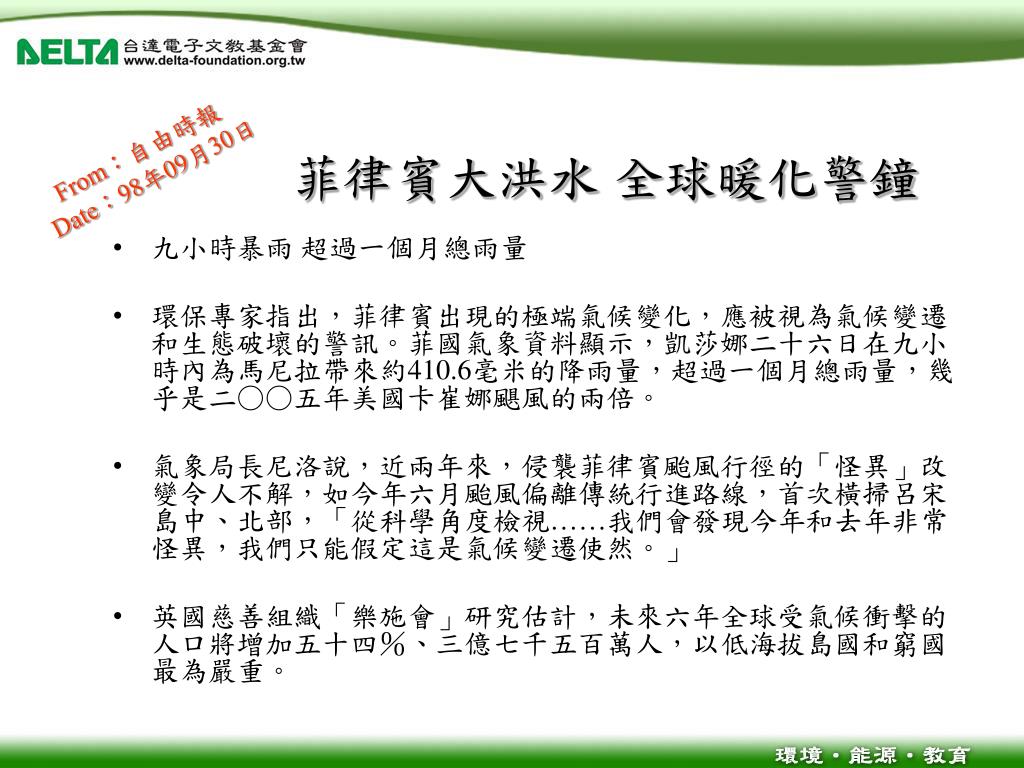 DELTA 台達電子文教基金會
www.delta-foundation.org.tw

From：自由時報
Date：98年09月30日

菲律賓大洪水 全球暖化警鐘

• 九小時暴雨 超過一個月總雨量

• 環保專家指出，菲律賓出現的極端氣候變化，應被視為氣候變遷和生態破壞的警訊。菲國氣象資料顯示，凱莎娜二十六日在九小時內為馬尼拉帶來約410.6毫米的降雨量，超過一個月總雨量，幾乎是二○○五年美國卡崔娜颶風的兩倍。

• 氣象局長尼洛說，近兩年來，侵襲菲律賓颱風行徑的「怪異」改變令人不解，如今年六月颱風偏離傳統行進路線，首次橫掃呂宋島中、北部，「從科學角度檢視……我們會發現今年和去年非常怪異，我們只能假定這是氣候變遷使然。」

• 英國慈善組織「樂施會」研究估計，未來六年全球受氣候衝擊的人口將增加五十四％、三億七千五百萬人，以低海拔島國和窮國最為嚴重。

環境・能源・教育